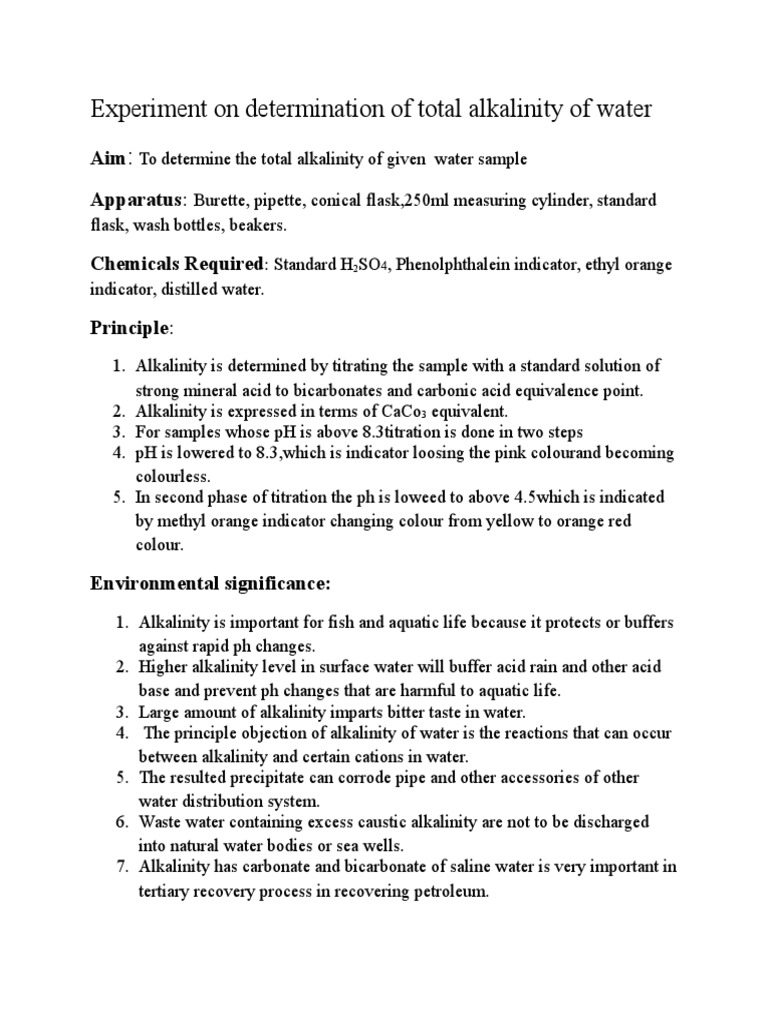 Experiment on determination of total alkalinity of water

Aim: To determine the total alkalinity of given water sample

Apparatus: Burette, pipette, conical flask,250ml measuring cylinder, standard flask, wash bottles, beakers.

Chemicals Required: Standard $H_2SO_4$, Phenolphthalein indicator, ethyl orange indicator, distilled water.

Principle:

1. Alkalinity is determined by titrating the sample with a standard solution of strong mineral acid to bicarbonates and carbonic acid equivalence point.
2. Alkalinity is expressed in terms of $CaCo_3$ equivalent.
3. For samples whose pH is above 8.3titration is done in two steps
4. pH is lowered to 8.3,which is indicator loosing the pink colourand becoming colourless.
5. In second phase of titration the ph is loweed to above 4.5which is indicated by methyl orange indicator changing colour from yellow to orange red colour.

Environmental significance:

1. Alkalinity is important for fish and aquatic life because it protects or buffers against rapid ph changes.
2. Higher alkalinity level in surface water will buffer acid rain and other acid base and prevent ph changes that are harmful to aquatic life.
3. Large amount of alkalinity imparts bitter taste in water.
4. The principle objection of alkalinity of water is the reactions that can occur between alkalinity and certain cations in water.
5. The resulted precipitate can corrode pipe and other accessories of other water distribution system.
6. Waste water containing excess caustic alkalinity are not to be discharged into natural water bodies or sea wells.
7. Alkalinity has carbonate and bicarbonate of saline water is very important in tertiary recovery process in recovering petroleum.